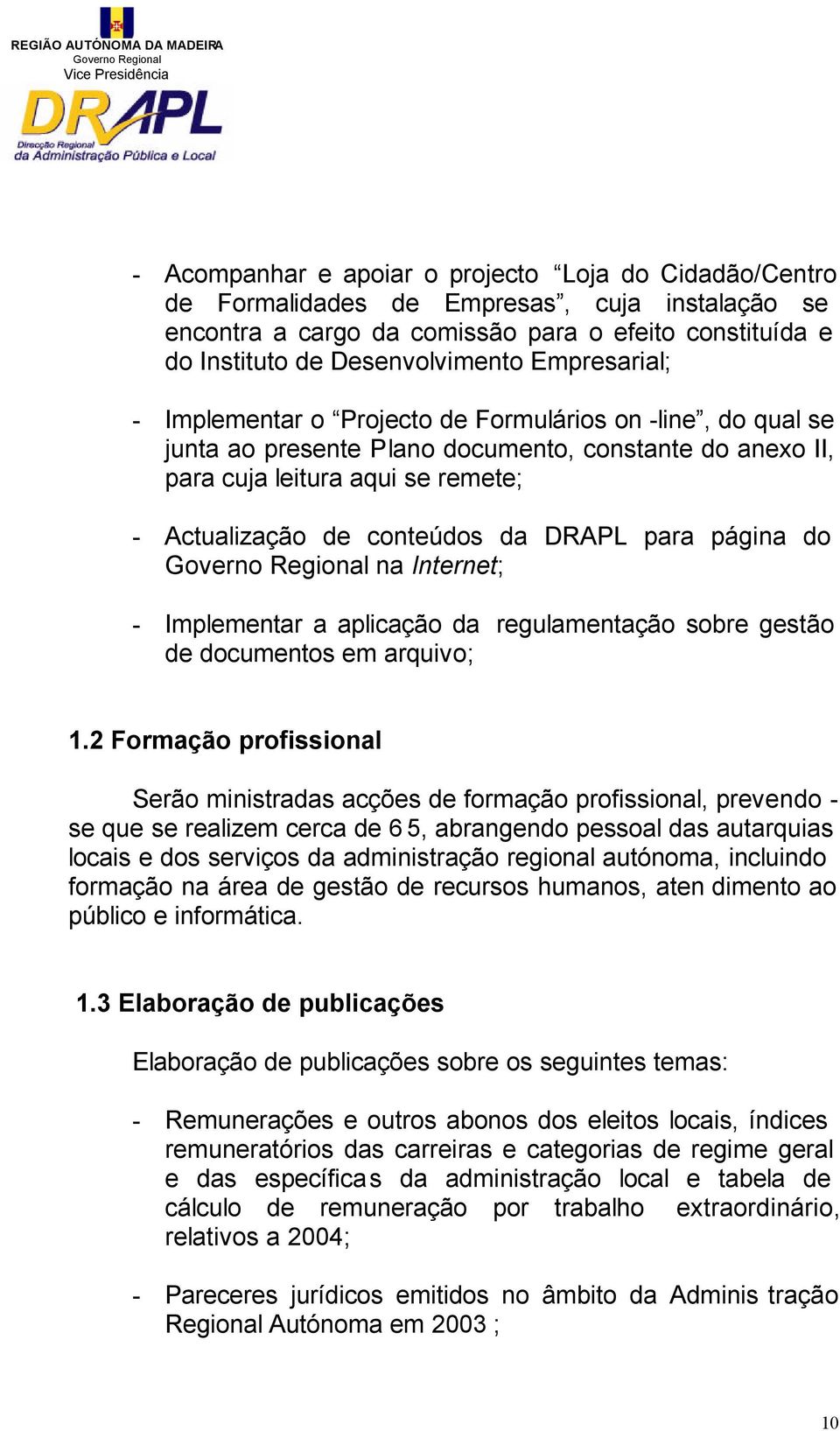 REGIÃO AUTÓNOMA DA MADEIRA
Governo Regional
Vice Presidência

DRAPL
Direcção Regional da Administração Pública e Local

- Acompanhar e apoiar o projecto “Loja do Cidadão/Centro de Formalidades de Empresas”, cuja instalação se encontra a cargo da comissão para o efeito constituída e do Instituto de Desenvolvimento Empresarial;

- Implementar o “Projecto de Formulários on -line”, do qual se junta ao presente Plano documento, constante do anexo II, para cuja leitura aqui se remete;

- Actualização de conteúdos da DRAPL para página do Governo Regional na Internet;

- Implementar a aplicação da regulamentação sobre gestão de documentos em arquivo;

1.2 Formação profissional

Serão ministradas acções de formação profissional, prevendo - se que se realizem cerca de 6 5, abrangendo pessoal das autarquias locais e dos serviços da administração regional autónoma, incluindo formação na área de gestão de recursos humanos, aten dimento ao público e informática.

1.3 Elaboração de publicações

Elaboração de publicações sobre os seguintes temas:

- Remunerações e outros abonos dos eleitos locais, índices remuneratórios das carreiras e categorias de regime geral e das específica s da administração local e tabela de cálculo de remuneração por trabalho extraordinário, relativos a 2004;

- Pareceres jurídicos emitidos no âmbito da Adminis tração Regional Autónoma em 2003 ;

10